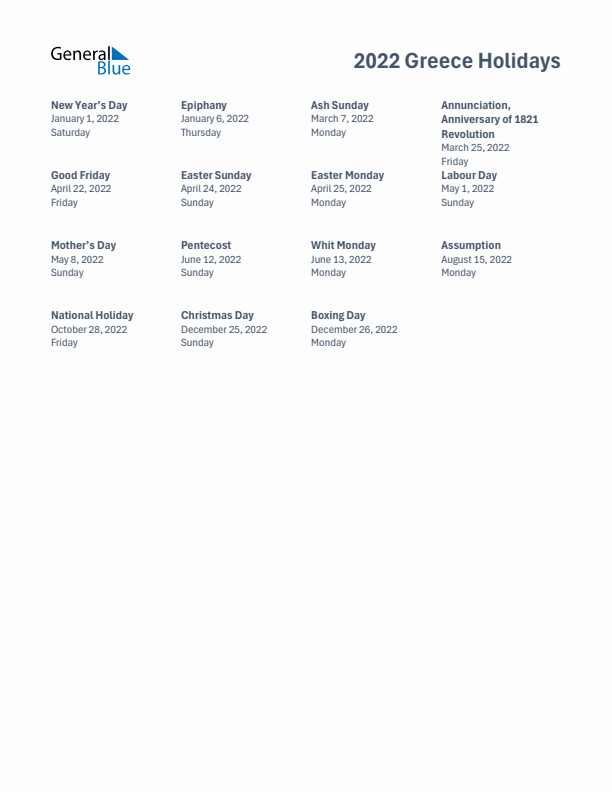 General Blue

2022 Greece Holidays

New Year's Day
January 1, 2022
Saturday

Epiphany
January 6, 2022
Thursday

Ash Sunday
March 7, 2022
Monday

Annunciation, Anniversary of 1821 Revolution
March 25, 2022
Friday

Good Friday
April 22, 2022
Friday

Easter Sunday
April 24, 2022
Sunday

Easter Monday
April 25, 2022
Monday

Labour Day
May 1, 2022
Sunday

Mother's Day
May 8, 2022
Sunday

Pentecost
June 12, 2022
Sunday

Whit Monday
June 13, 2022
Monday

Assumption
August 15, 2022
Monday

National Holiday
October 28, 2022
Friday

Christmas Day
December 25, 2022
Sunday

Boxing Day
December 26, 2022
Monday